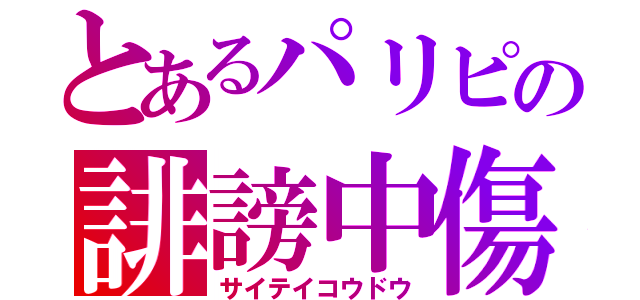 とあるパリピの
誹謗中傷
サイテイコウドウ